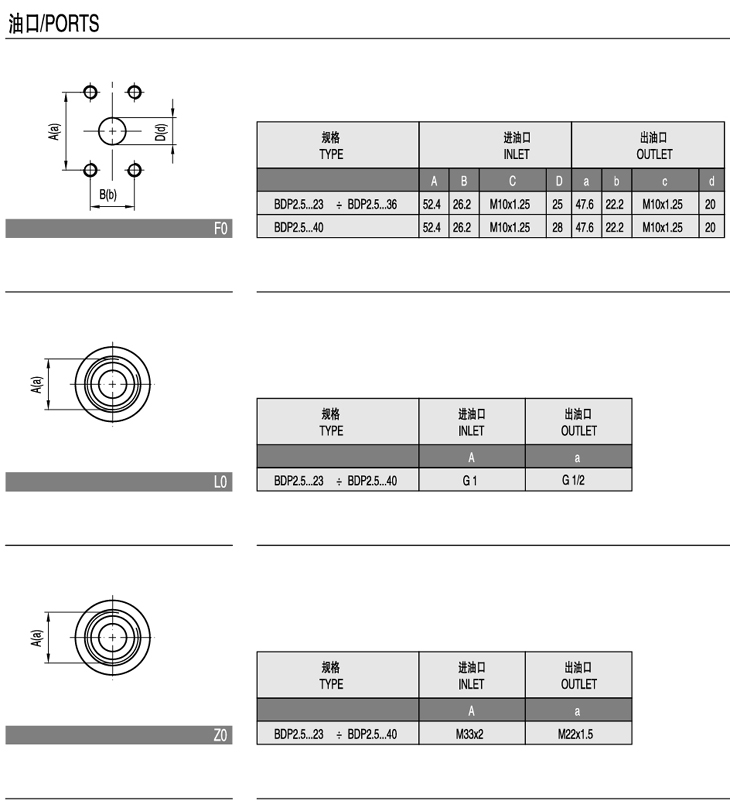 油口/PORTS

A(a)
D(d)
B(b)

F0

| 规格 TYPE | 进油口 INLET | | | | 出油口 OUTLET | | | |
|---|---|---|---|---|---|---|---|---|
| | A | B | C | D | a | b | c | d |
| BDP2.5...23 ÷ BDP2.5...36 | 52.4 | 26.2 | M10x1.25 | 25 | 47.6 | 22.2 | M10x1.25 | 20 |
| BDP2.5...40 | 52.4 | 26.2 | M10x1.25 | 28 | 47.6 | 22.2 | M10x1.25 | 20 |

A(a)

L0

| 规格 TYPE | 进油口 INLET | 出油口 OUTLET |
|---|---|---|
| | A | a |
| BDP2.5...23 ÷ BDP2.5...40 | G 1 | G 1/2 |

A(a)

Z0

| 规格 TYPE | 进油口 INLET | 出油口 OUTLET |
|---|---|---|
| | A | a |
| BDP2.5...23 ÷ BDP2.5...40 | M33x2 | M22x1.5 |